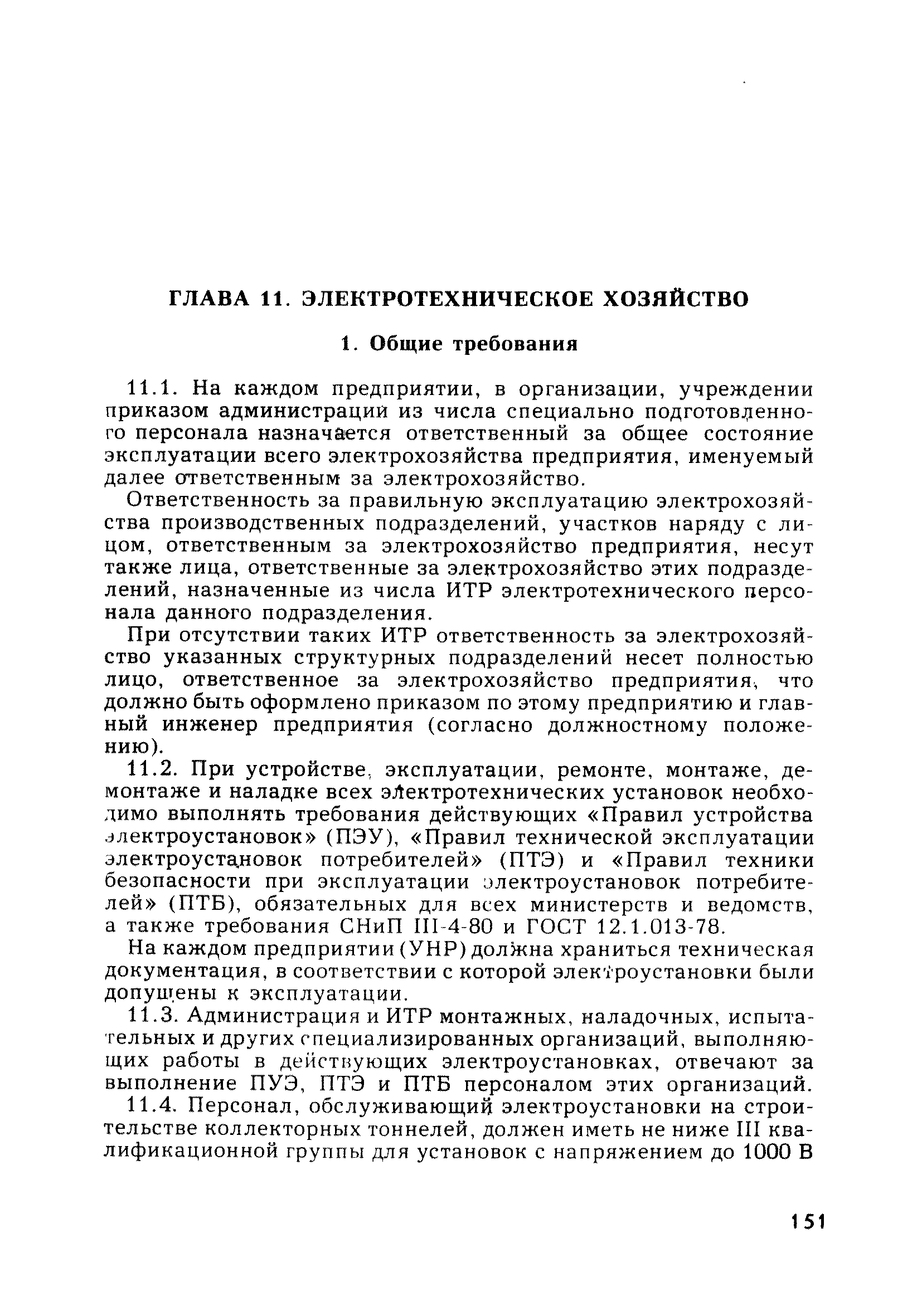 ГЛАВА 11. ЭЛЕКТРОТЕХНИЧЕСКОЕ ХОЗЯЙСТВО

1. Общие требования

11.1. На каждом предприятии, в организации, учреждении приказом администрации из числа специально подготовленного персонала назначается ответственный за общее состояние эксплуатации всего электрохозяйства предприятия, именуемый далее ответственным за электрохозяйство.

Ответственность за правильную эксплуатацию электрохозяйства производственных подразделений, участков наряду с лицом, ответственным за электрохозяйство предприятия, несут также лица, ответственные за электрохозяйство этих подразделений, назначенные из числа ИТР электротехнического персонала данного подразделения.

При отсутствии таких ИТР ответственность за электрохозяйство указанных структурных подразделений несет полностью лицо, ответственное за электрохозяйство предприятия, что должно быть оформлено приказом по этому предприятию и главный инженер предприятия (согласно должностному положению).

11.2. При устройстве, эксплуатации, ремонте, монтаже, демонтаже и наладке всех электротехнических установок необходимо выполнять требования действующих «Правил устройства электроустановок» (ПЭУ), «Правил технической эксплуатации электроустановок потребителей» (ПТЭ) и «Правил техники безопасности при эксплуатации электроустановок потребителей» (ПТБ), обязательных для всех министерств и ведомств, а также требования СНиП III-4-80 и ГОСТ 12.1.013-78.

На каждом предприятии (УНР) должна храниться техническая документация, в соответствии с которой электроустановки были допущены к эксплуатации.

11.3. Администрация и ИТР монтажных, наладочных, испытательных и других специализированных организаций, выполняющих работы в действующих электроустановках, отвечают за выполнение ПУЭ, ПТЭ и ПТБ персоналом этих организаций.

11.4. Персонал, обслуживающий электроустановки на строительстве коллекторных тоннелей, должен иметь не ниже III квалификационной группы для установок с напряжением до 1000 В

151